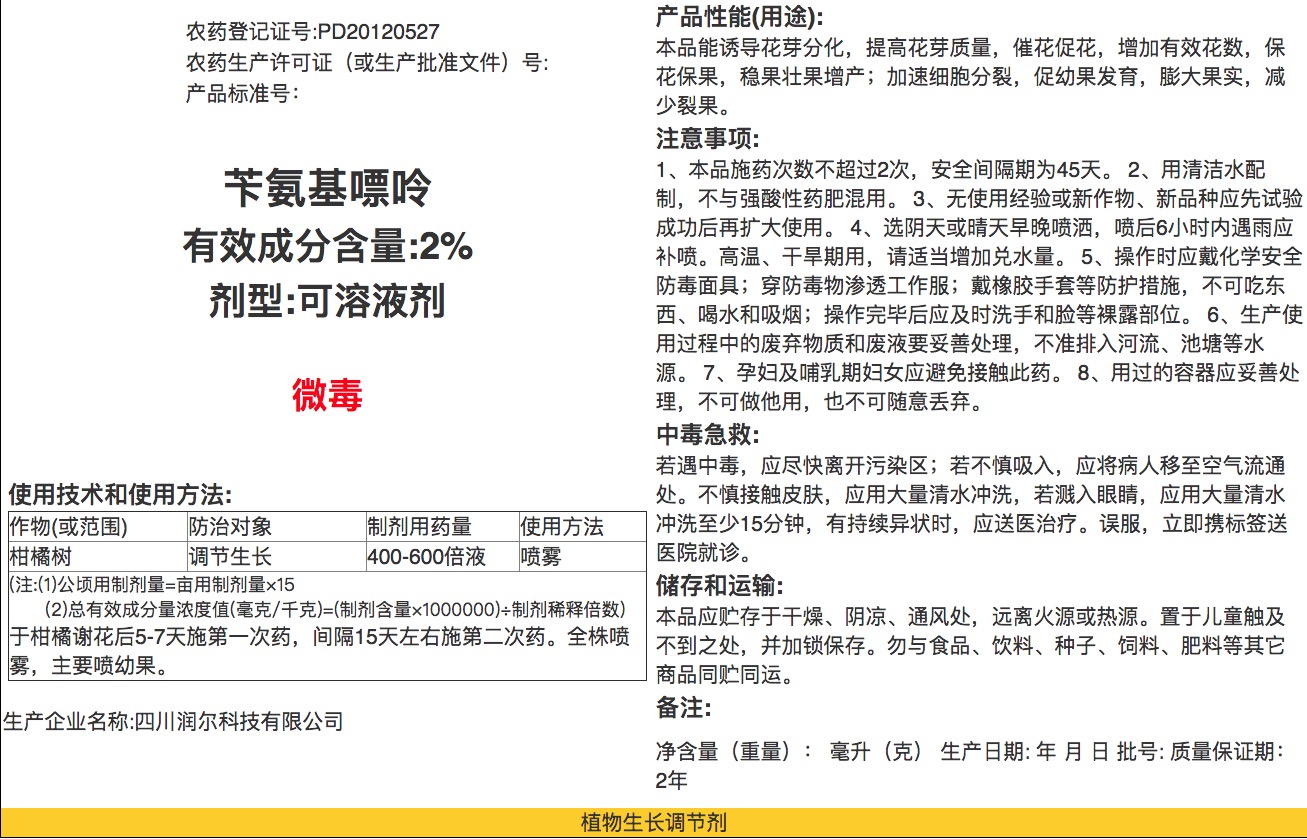 农药登记证号:PD20120527
农药生产许可证（或生产批准文件）号:
产品标准号:

苄氨基嘌呤
有效成分含量:2%
剂型:可溶液剂

微毒

使用技术和使用方法:

| 作物(或范围) | 防治对象 | 制剂用药量 | 使用方法 |
|---|---|---|---|
| 柑橘树 | 调节生长 | 400-600倍液 | 喷雾 |

(注:(1)公顷用制剂量=亩用制剂量×15
(2)总有效成分量浓度值(毫克/千克)=(制剂含量×1000000)÷制剂稀释倍数)
于柑橘谢花后5-7天施第一次药，间隔15天左右施第二次药。全株喷雾，主要喷幼果。

生产企业名称:四川润尔科技有限公司

产品性能(用途):
本品能诱导花芽分化，提高花芽质量，催花促花，增加有效花数，保花保果，稳果壮果增产；加速细胞分裂，促幼果发育，膨大果实，减少裂果。

注意事项:
1、本品施药次数不超过2次，安全间隔期为45天。 2、用清洁水配制，不与强酸性药肥混用。 3、无使用经验或新作物、新品种应先试验成功后再扩大使用。 4、选阴天或晴天早晚喷洒，喷后6小时内遇雨应补喷。高温、干旱期用，请适当增加兑水量。 5、操作时应戴化学安全防毒面具；穿防毒物渗透工作服；戴橡胶手套等防护措施，不可吃东西、喝水和吸烟；操作完毕后应及时洗手和脸等裸露部位。 6、生产使用过程中的废弃物质和废液要妥善处理，不准排入河流、池塘等水源。 7、孕妇及哺乳期妇女应避免接触此药。 8、用过的容器应妥善处理，不可做他用，也不可随意丢弃。

中毒急救:
若遇中毒，应尽快离开污染区；若不慎吸入，应将病人移至空气流通处。不慎接触皮肤，应用大量清水冲洗，若溅入眼睛，应用大量清水冲洗至少15分钟，有持续异状时，应送医治疗。误服，立即携标签送医院就诊。

储存和运输:
本品应贮存于干燥、阴凉、通风处，远离火源或热源。置于儿童触及不到之处，并加锁保存。勿与食品、饮料、种子、饲料、肥料等其它商品同贮同运。

备注:

净含量（重量）： 毫升（克） 生产日期: 年 月 日 批号: 质量保证期: 2年

植物生长调节剂